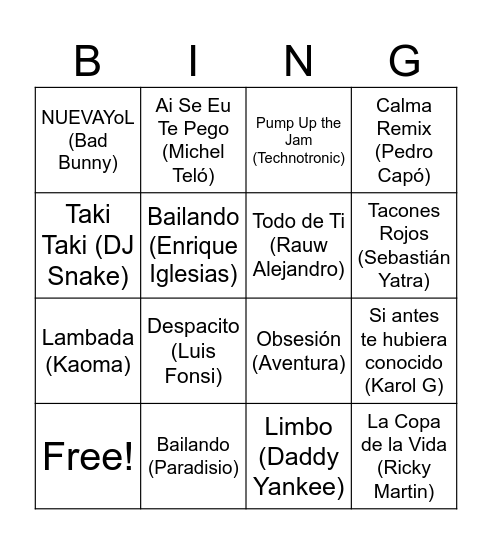 | B | I | N | G |
|---|---|---|---|
| NUEVAYoL (Bad Bunny) | Ai Se Eu Te Pego (Michel Teló) | Pump Up the Jam (Technotronic) | Calma Remix (Pedro Capó) |
| Taki Taki (DJ Snake) | Bailando (Enrique Iglesias) | Todo de Ti (Rauw Alejandro) | Tacones Rojos (Sebastián Yatra) |
| Lambada (Kaoma) | Despacito (Luis Fonsi) | Obsesión (Aventura) | Si antes te hubiera conocido (Karol G) |
| Free! | Bailando (Paradisio) | Limbo (Daddy Yankee) | La Copa de la Vida (Ricky Martin) |